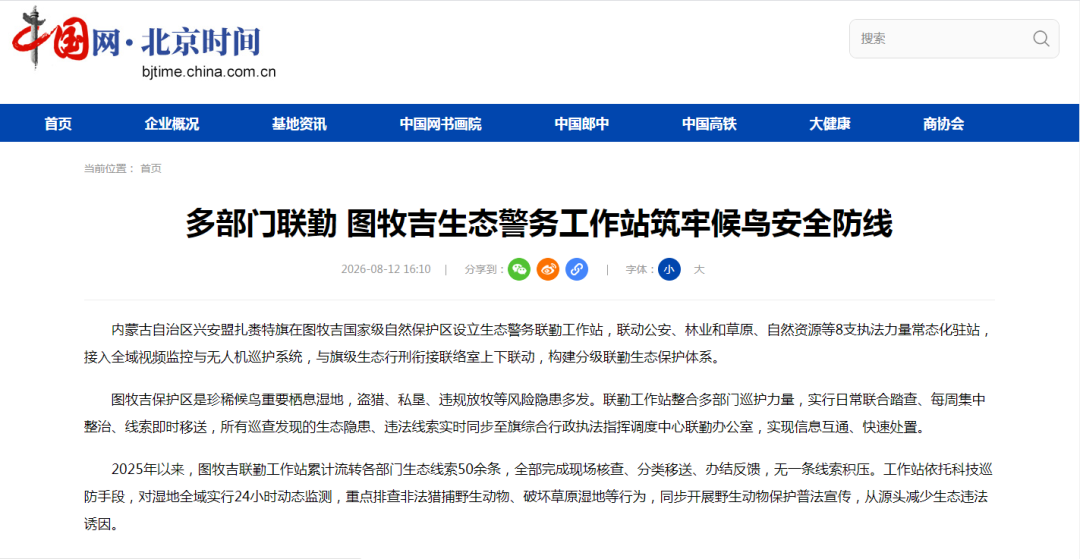 中国网·北京时间
bjtime.china.com.cn

搜索

首页 企业概况 基地资讯 中国网书画院 中国郎中 中国高铁 大健康 商协会

当前位置： 首页

多部门联勤 图牧吉生态警务工作站筑牢候鸟安全防线

2026-08-12 16:10 | 分享到： | 字体： 小 大

内蒙古自治区兴安盟扎赉特旗在图牧吉国家级自然保护区设立生态警务联勤工作站，联动公安、林业和草原、自然资源等8支执法力量常态化驻站，接入全域视频监控与无人机巡护系统，与旗级生态行刑衔接联络室上下联动，构建分级联勤生态保护体系。

图牧吉保护区是珍稀候鸟重要栖息湿地，盗猎、私垦、违规放牧等风险隐患多发。联勤工作站整合多部门巡护力量，实行日常联合踏查、每周集中整治、线索即时移送，所有巡查发现的生态隐患、违法线索实时同步至旗综合行政执法指挥调度中心联勤办公室，实现信息互通、快速处置。

2025年以来，图牧吉联勤工作站累计流转各部门生态线索50余条，全部完成现场核查、分类移送、办结反馈，无一条线索积压。工作站依托科技巡防手段，对湿地全域实行24小时动态监测，重点排查非法猎捕野生动物、破坏草原湿地等行为，同步开展野生动物保护普法宣传，从源头减少生态违法诱因。